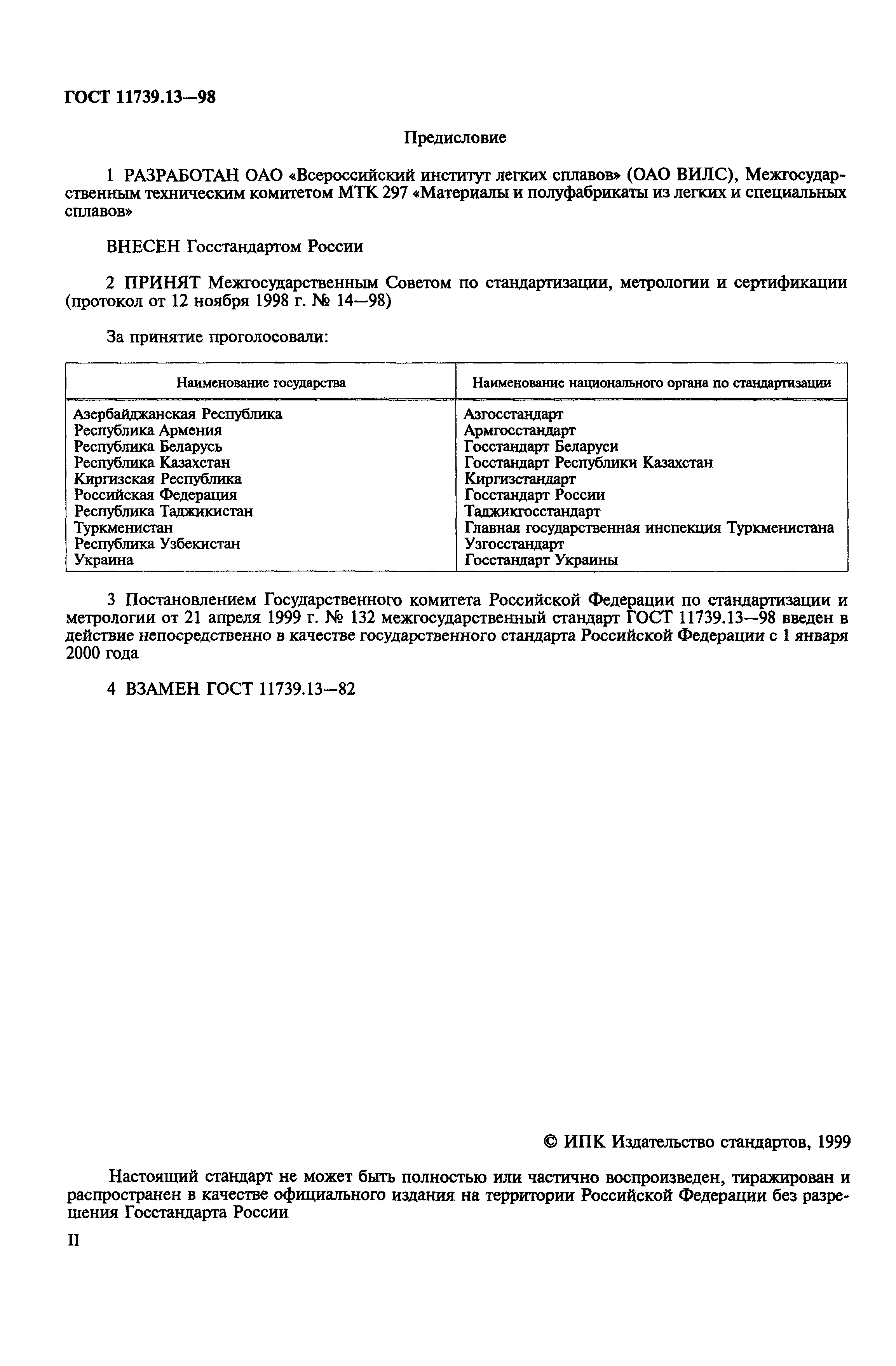 ГОСТ 11739.13—98

Предисловие

1 РАЗРАБОТАН ОАО «Всероссийский институт легких сплавов» (ОАО ВИЛС), Межгосударственным техническим комитетом МТК 297 «Материалы и полуфабрикаты из легких и специальных сплавов»

ВНЕСЕН Госстандартом России

2 ПРИНЯТ Межгосударственным Советом по стандартизации, метрологии и сертификации (протокол от 12 ноября 1998 г. № 14—98)

За принятие проголосовали:

| Наименование государства | Наименование национального органа по стандартизации |
|---|---|
| Азербайджанская Республика | Азгосстандарт |
| Республика Армения | Армгосстандарт |
| Республика Беларусь | Госстандарт Беларуси |
| Республика Казахстан | Госстандарт Республики Казахстан |
| Киргизская Республика | Киргизстандарт |
| Российская Федерация | Госстандарт России |
| Республика Таджикистан | Таджикгосстандарт |
| Туркменистан | Главная государственная инспекция Туркменистана |
| Республика Узбекистан | Узгосстандарт |
| Украина | Госстандарт Украины |

3 Постановлением Государственного комитета Российской Федерации по стандартизации и метрологии от 21 апреля 1999 г. № 132 межгосударственный стандарт ГОСТ 11739.13—98 введен в действие непосредственно в качестве государственного стандарта Российской Федерации с 1 января 2000 года

4 ВЗАМЕН ГОСТ 11739.13—82

© ИПК Издательство стандартов, 1999

Настоящий стандарт не может быть полностью или частично воспроизведен, тиражирован и распространен в качестве официального издания на территории Российской Федерации без разрешения Госстандарта России

II